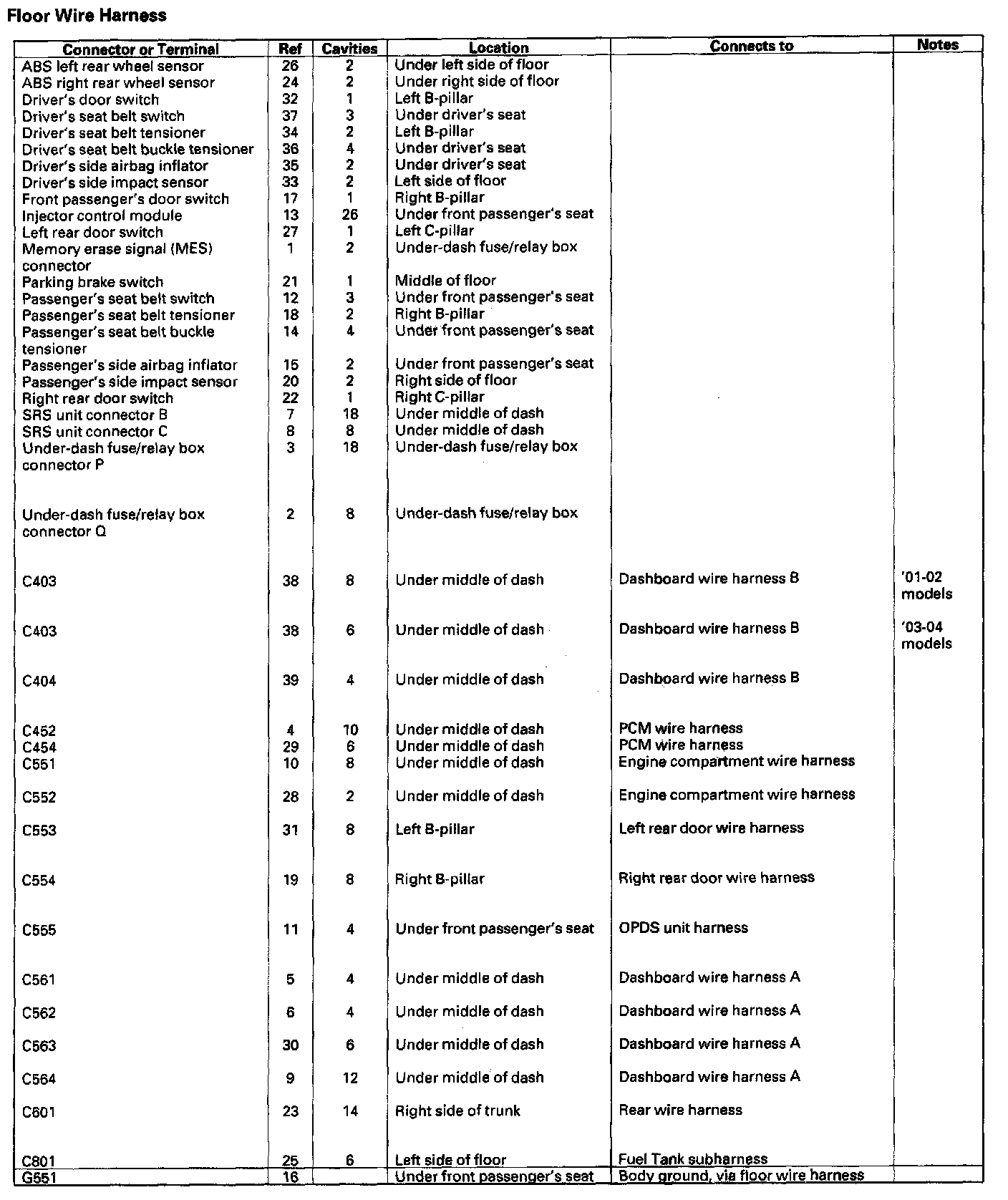 Floor Wire Harness

| Connector or Terminal | Ref | Cavities | Location | Connects to | Notes |
|---|---|---|---|---|---|
| ABS left rear wheel sensor | 26 | 2 | Under left side of floor | | |
| ABS right rear wheel sensor | 24 | 2 | Under right side of floor | | |
| Driver's door switch | 32 | 1 | Left B-pillar | | |
| Driver's seat belt switch | 37 | 3 | Under driver's seat | | |
| Driver's seat belt tensioner | 34 | 2 | Left B-pillar | | |
| Driver's seat belt buckle tensioner | 36 | 4 | Under driver's seat | | |
| Driver's side airbag inflator | 35 | 2 | Under driver's seat | | |
| Driver's side impact sensor | 33 | 2 | Left side of floor | | |
| Front passenger's door switch | 17 | 1 | Right B-pillar | | |
| Injector control module | 13 | 26 | Under front passenger's seat | | |
| Left rear door switch | 27 | 1 | Left C-pillar | | |
| Memory erase signal (MES) connector | 1 | 2 | Under-dash fuse/relay box | | |
| Parking brake switch | 21 | 1 | Middle of floor | | |
| Passenger's seat belt switch | 12 | 3 | Under front passenger's seat | | |
| Passenger's seat belt tensioner | 18 | 2 | Right B-pillar | | |
| Passenger's seat belt buckle tensioner | 14 | 4 | Under front passenger's seat | | |
| Passenger's side airbag inflator | 15 | 2 | Under front passenger's seat | | |
| Passenger's side impact sensor | 20 | 2 | Right side of floor | | |
| Right rear door switch | 22 | 1 | Right C-pillar | | |
| SRS unit connector B | 7 | 18 | Under middle of dash | | |
| SRS unit connector C | 8 | 8 | Under middle of dash | | |
| Under-dash fuse/relay box connector P | 3 | 18 | Under-dash fuse/relay box | | |
| Under-dash fuse/relay box connector Q | 2 | 8 | Under-dash fuse/relay box | | |
| C403 | 38 | 8 | Under middle of dash | Dashboard wire harness B | '01-02 models |
| C403 | 38 | 6 | Under middle of dash | Dashboard wire harness B | '03-04 models |
| C404 | 39 | 4 | Under middle of dash | Dashboard wire harness B | |
| C452 | 4 | 10 | Under middle of dash | PCM wire harness | |
| C454 | 29 | 6 | Under middle of dash | PCM wire harness | |
| C551 | 10 | 8 | Under middle of dash | Engine compartment wire harness | |
| C552 | 28 | 2 | Under middle of dash | Engine compartment wire harness | |
| C553 | 31 | 8 | Left B-pillar | Left rear door wire harness | |
| C554 | 19 | 8 | Right B-pillar | Right rear door wire harness | |
| C555 | 11 | 4 | Under front passenger's seat | OPDS unit harness | |
| C561 | 5 | 4 | Under middle of dash | Dashboard wire harness A | |
| C562 | 6 | 4 | Under middle of dash | Dashboard wire harness A | |
| C563 | 30 | 6 | Under middle of dash | Dashboard wire harness A | |
| C564 | 9 | 12 | Under middle of dash | Dashboard wire harness A | |
| C601 | 23 | 14 | Right side of trunk | Rear wire harness | |
| C801 | 25 | 6 | Left side of floor | Fuel Tank subharness | |
| G551 | 16 | | Under front passenger's seat | Body ground, via floor wire harness | |